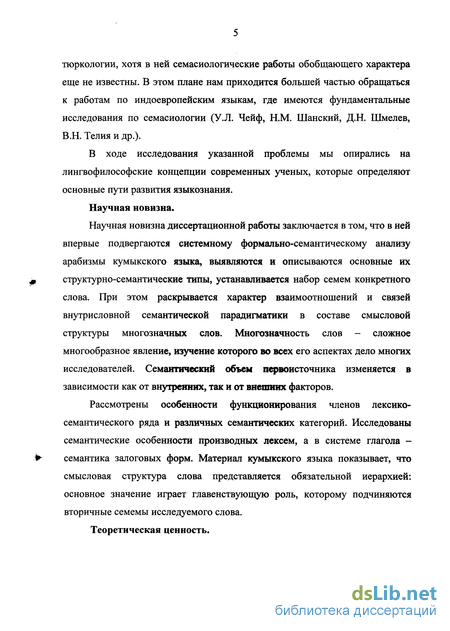 5

тюркологии, хотя в ней семасиологические работы обобщающего характера еще не известны. В этом плане нам приходится большей частью обращаться к работам по индоевропейским языкам, где имеются фундаментальные исследования по семасиологии (У.Л. Чейф, Н.М. Шанский, Д.Н. Шмелев, В.Н. Телия и др.).

В ходе исследования указанной проблемы мы опирались на лингвофилософские концепции современных ученых, которые определяют основные пути развития языкознания.

Научная новизна.

Научная новизна диссертационной работы заключается в том, что в ней впервые подвергаются системному формально-семантическому анализу арабизмы кумыкского языка, выявляются и описываются основные их структурно-семантические типы, устанавливается набор семем конкретного слова. При этом раскрывается характер взаимоотношений и связей внутрисловной семантической парадигматики в составе смысловой структуры многозначных слов. Многозначность слов – сложное многообразное явление, изучение которого во всех его аспектах дело многих исследователей. Семантический объем первоисточника изменяется в зависимости как от внутренних, так и от внешних факторов.

Рассмотрены особенности функционирования членов лексико-семантического ряда и различных семантических категорий. Исследованы семантические особенности производных лексем, а в системе глагола – семантика залоговых форм. Материал кумыкского языка показывает, что смысловая структура слова представляется обязательной иерархией: основное значение играет главенствующую роль, которому подчиняются вторичные семемы исследуемого слова.

Теоретическая ценность.

dsLib.net
библиотека диссертаций